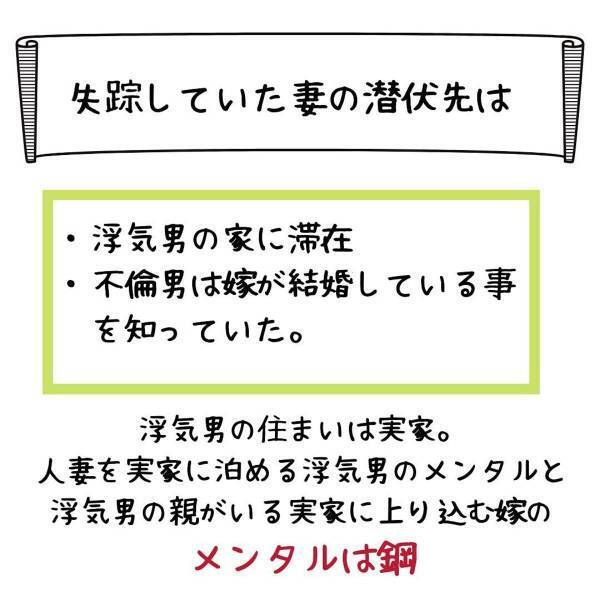 失踪していた妻の潜伏先は

・浮気男の家に滞在
・不倫男は嫁が結婚している事を知っていた。

浮気男の住まいは実家。
人妻を実家に泊める浮気男のメンタルと
浮気男の親がいる実家に上り込む嫁の
メンタルは鋼